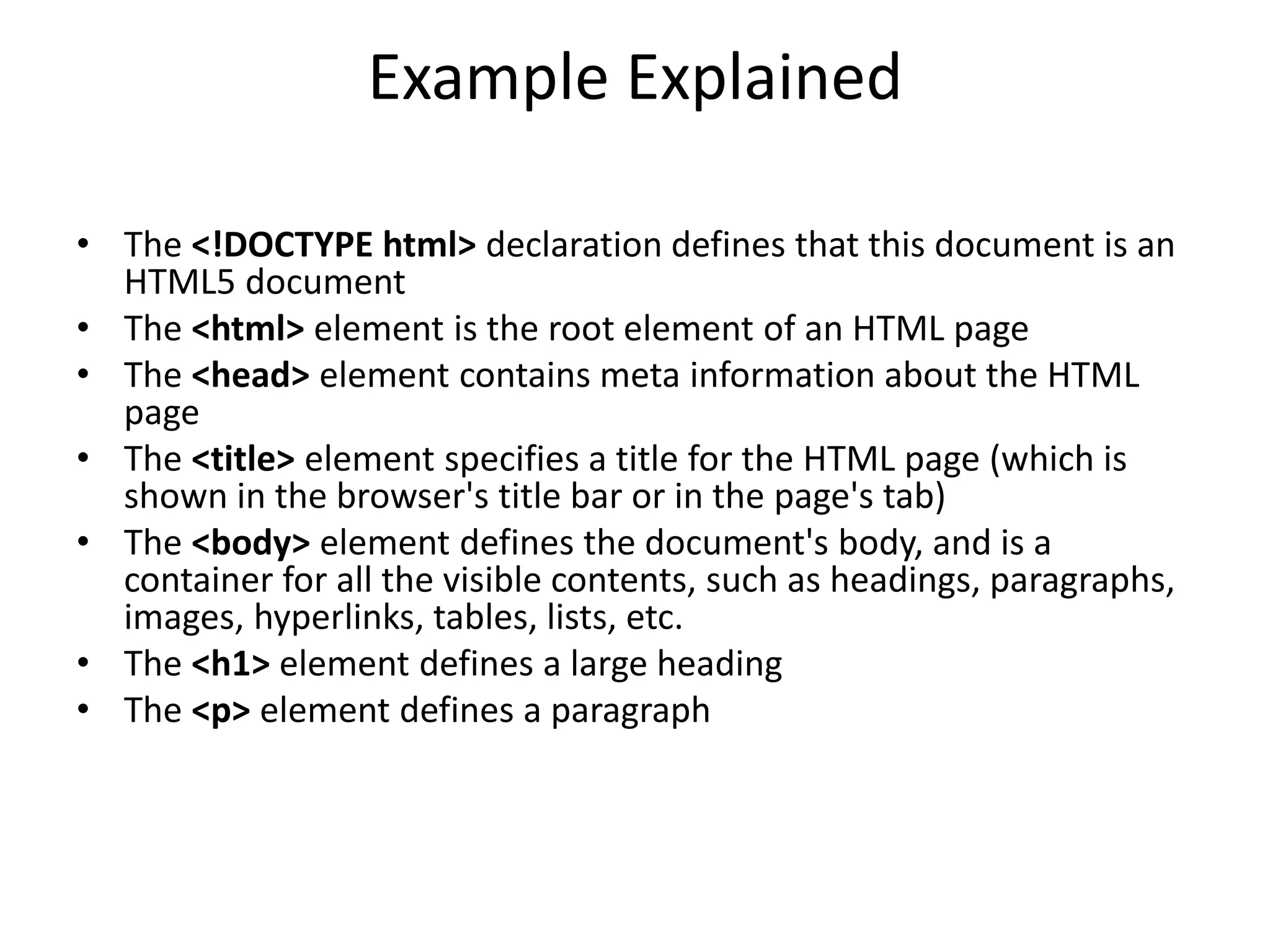 Example Explained

• The <!DOCTYPE html> declaration defines that this document is an HTML5 document
• The <html> element is the root element of an HTML page
• The <head> element contains meta information about the HTML page
• The <title> element specifies a title for the HTML page (which is shown in the browser's title bar or in the page's tab)
• The <body> element defines the document's body, and is a container for all the visible contents, such as headings, paragraphs, images, hyperlinks, tables, lists, etc.
• The <h1> element defines a large heading
• The <p> element defines a paragraph